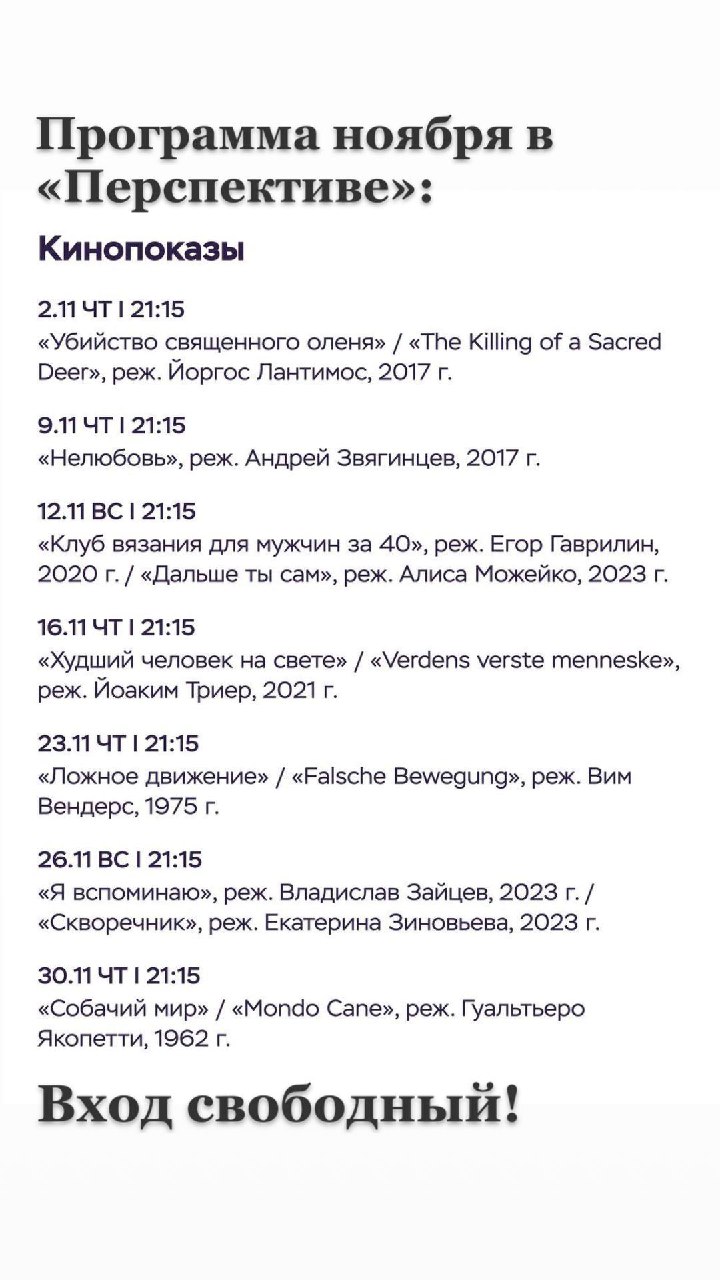 Программа ноября в «Перспективе»:

Кинопоказы

2.11 ЧТ I 21:15
«Убийство священного оленя» / «The Killing of a Sacred Deer», реж. Йоргос Лантимос, 2017 г.

9.11 ЧТ I 21:15
«Нелюбовь», реж. Андрей Звягинцев, 2017 г.

12.11 ВС I 21:15
«Клуб вязания для мужчин за 40», реж. Егор Гаврилин, 2020 г. / «Дальше ты сам», реж. Алиса Можейко, 2023 г.

16.11 ЧТ I 21:15
«Худший человек на свете» / «Verdens verste menneske», реж. Йоаким Триер, 2021 г.

23.11 ЧТ I 21:15
«Ложное движение» / «Falsche Bewegung», реж. Вим Вендерс, 1975 г.

26.11 ВС I 21:15
«Я вспоминаю», реж. Владислав Зайцев, 2023 г. / «Скворечник», реж. Екатерина Зиновьева, 2023 г.

30.11 ЧТ I 21:15
«Собачий мир» / «Mondo Cane», реж. Гуальтьеро Якопетти, 1962 г.

Вход свободный!